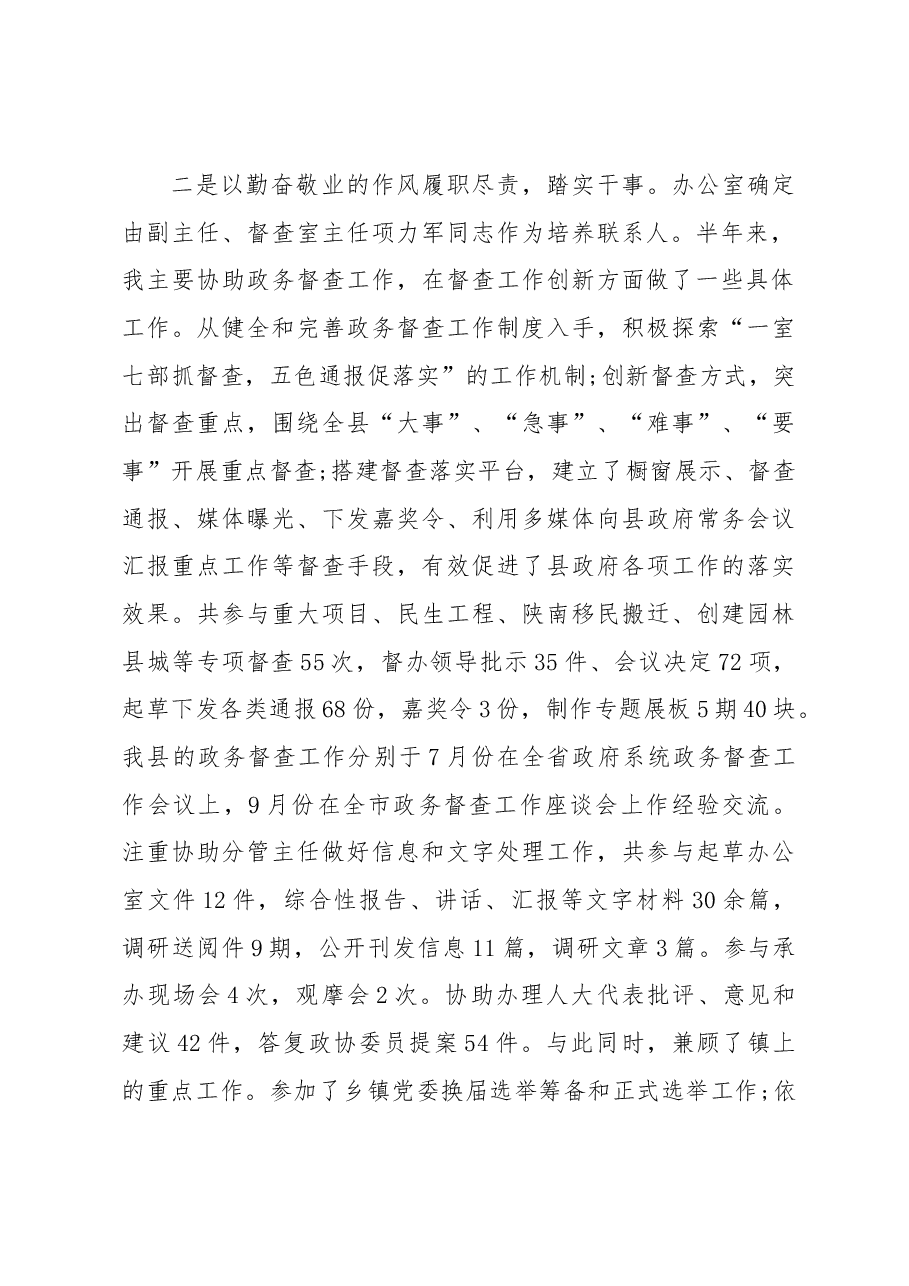 二是以勤奋敬业的作风履职尽责，踏实干事。办公室确定由副主任、督查室主任项力军同志作为培养联系人。半年来，我主要协助政务督查工作，在督查工作创新方面做了一些具体工作。从健全和完善政务督查工作制度入手，积极探索“一室七部抓督查，五色通报促落实”的工作机制;创新督查方式，突出督查重点，围绕全县“大事”、“急事”、“难事”、“要事”开展重点督查;搭建督查落实平台，建立了橱窗展示、督查通报、媒体曝光、下发嘉奖令、利用多媒体向县政府常务会议汇报重点工作等督查手段，有效促进了县政府各项工作的落实效果。共参与重大项目、民生工程、陕南移民搬迁、创建园林县城等专项督查55次，督办领导批示35件、会议决定72项，起草下发各类通报68份，嘉奖令3份，制作专题展板5期40块。我县的政务督查工作分别于7月份在全省政府系统政务督查工作会议上，9月份在全市政务督查工作座谈会上作经验交流。注重协助分管主任做好信息和文字处理工作，共参与起草办公室文件12件，综合性报告、讲话、汇报等文字材料30余篇，调研送阅件9期，公开刊发信息11篇，调研文章3篇。参与承办现场会4次，观摩会2次。协助办理人大代表批评、意见和建议42件，答复政协委员提案54件。与此同时，兼顾了镇上的重点工作。参加了乡镇党委换届选举筹备和正式选举工作;依